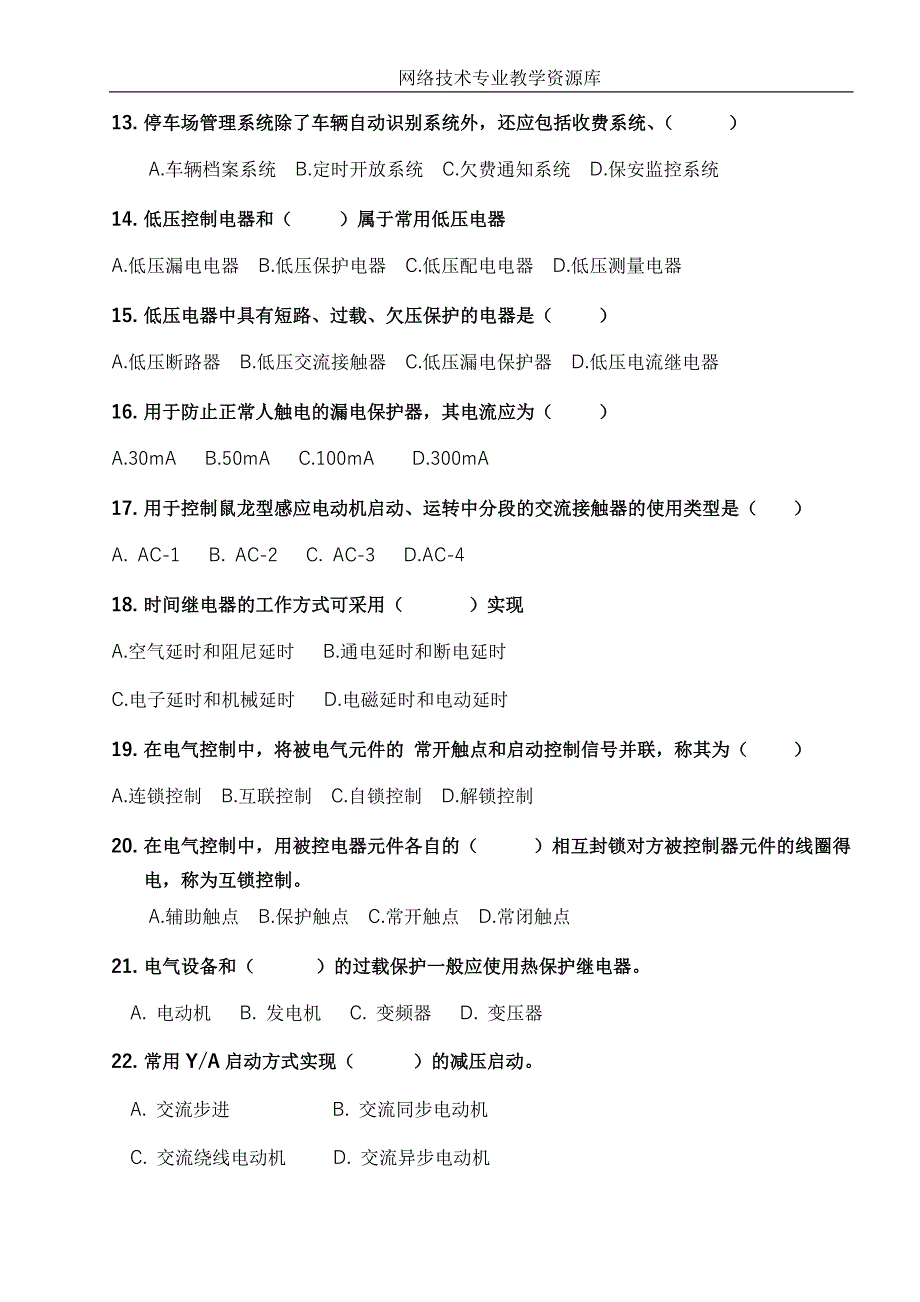 网络技术专业教学资源库

13. 停车场管理系统除了车辆自动识别系统外，还应包括收费系统、（　　）

A.车辆档案系统　B.定时开放系统　C.欠费通知系统　D.保安监控系统

14. 低压控制电器和（　　）属于常用低压电器

A.低压漏电电器　B.低压保护电器　C.低压配电电器　D.低压测量电器

15. 低压电器中具有短路、过载、欠压保护的电器是（　　）

A.低压断路器　B.低压交流接触器　C.低压漏电保护器　D.低压电流继电器

16. 用于防止正常人触电的漏电保护器，其电流应为（　　）

A.30mA　B.50mA　C.100mA　D.300mA

17. 用于控制鼠龙型感应电动机启动、运转中分段的交流接触器的使用类型是（　　）

A. AC-1　B. AC-2　C. AC-3　D.AC-4

18. 时间继电器的工作方式可采用（　　）实现

A.空气延时和阻尼延时　B.通电延时和断电延时

C.电子延时和机械延时　D.电磁延时和电动延时

19. 在电气控制中，将被电气元件的 常开触点和启动控制信号并联，称其为（　　）

A.连锁控制　B.互联控制　C.自锁控制　D.解锁控制

20. 在电气控制中，用被控电器元件各自的（　　）相互封锁对方被控制器元件的线圈得电，称为互锁控制。

A.辅助触点　B.保护触点　C.常开触点　D.常闭触点

21. 电气设备和（　　）的过载保护一般应使用热保护继电器。

A. 电动机　B. 发电机　C. 变频器　D. 变压器

22. 常用 Y/A 启动方式实现（　　）的减压启动。

A. 交流步进　B. 交流同步电动机

C. 交流绕线电动机　D. 交流异步电动机